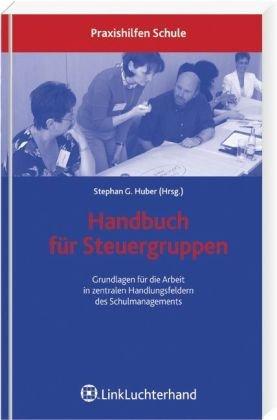 Praxishilfen Schule

Stephan G. Huber (Hrsg.)

Handbuch für Steuergruppen

Grundlagen für die Arbeit in zentralen Handlungsfeldern des Schulmanagements

LinkLuchterhand